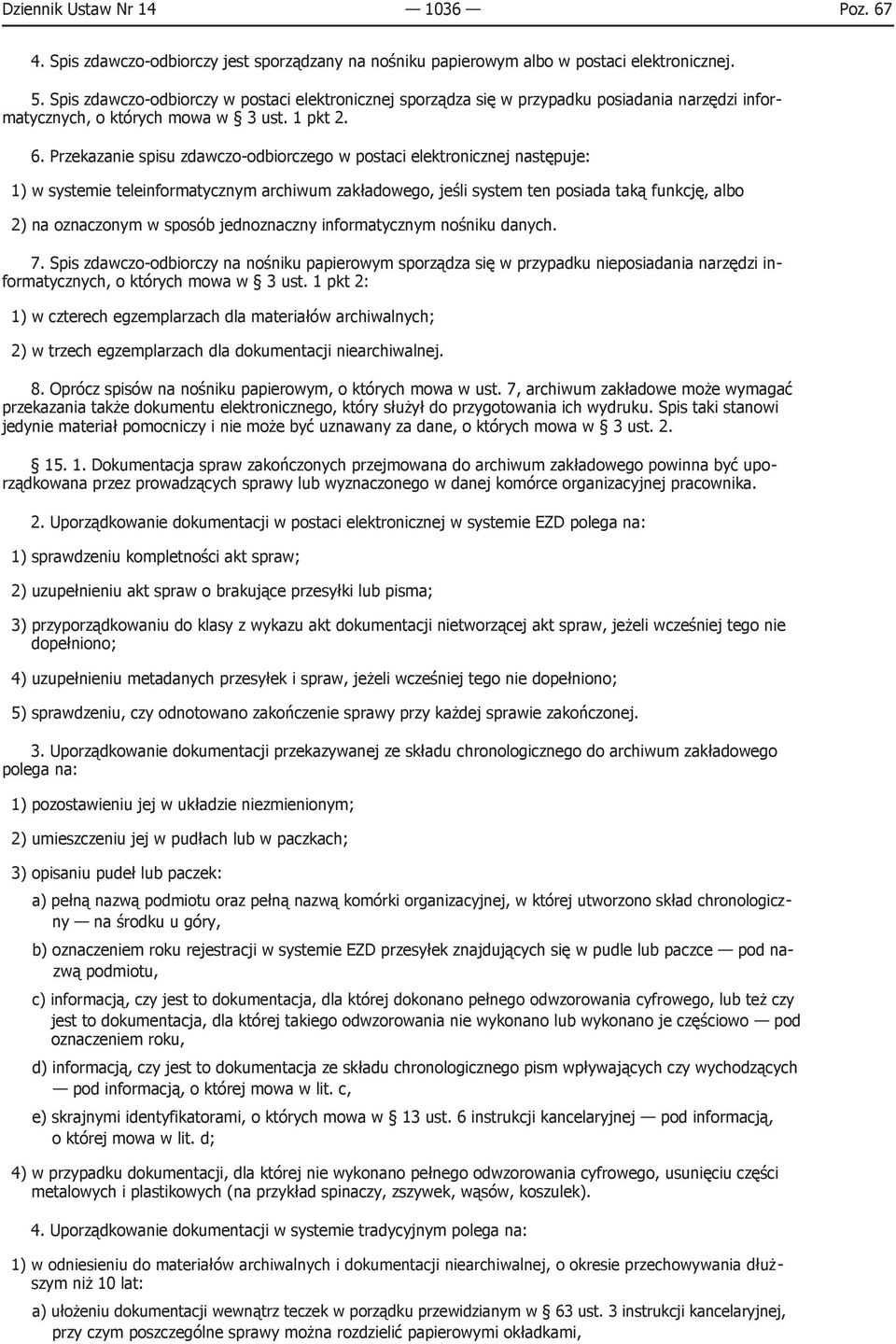 Dziennik Ustaw Nr 14 — 1036 — Poz. 67

4. Spis zdawczo-odbiorczy jest sporządzany na nośniku papierowym albo w postaci elektronicznej.

5. Spis zdawczo-odbiorczy w postaci elektronicznej sporządza się w przypadku posiadania narzędzi informatycznych, o których mowa w § 3 ust. 1 pkt 2.

6. Przekazanie spisu zdawczo-odbiorczego w postaci elektronicznej następuje:

1) w systemie teleinformatycznym archiwum zakładowego, jeśli system ten posiada taką funkcję, albo

2) na oznaczonym w sposób jednoznaczny informatycznym nośniku danych.

7. Spis zdawczo-odbiorczy na nośniku papierowym sporządza się w przypadku nieposiadania narzędzi informatycznych, o których mowa w § 3 ust. 1 pkt 2:

1) w czterech egzemplarzach dla materiałów archiwalnych;

2) w trzech egzemplarzach dla dokumentacji niearchiwalnej.

8. Oprócz spisów na nośniku papierowym, o których mowa w ust. 7, archiwum zakładowe może wymagać przekazania także dokumentu elektronicznego, który służył do przygotowania ich wydruku. Spis taki stanowi jedynie materiał pomocniczy i nie może być uznawany za dane, o których mowa w § 3 ust. 2.

§ 15. 1. Dokumentacja spraw zakończonych przejmowana do archiwum zakładowego powinna być uporządkowana przez prowadzących sprawy lub wyznaczonego w danej komórce organizacyjnej pracownika.

2. Uporządkowanie dokumentacji w postaci elektronicznej w systemie EZD polega na:

1) sprawdzeniu kompletności akt spraw;

2) uzupełnieniu akt spraw o brakujące przesyłki lub pisma;

3) przyporządkowaniu do klasy z wykazu akt dokumentacji nietworzącej akt spraw, jeżeli wcześniej tego nie dopełniono;

4) uzupełnieniu metadanych przesyłek i spraw, jeżeli wcześniej tego nie dopełniono;

5) sprawdzeniu, czy odnotowano zakończenie sprawy przy każdej sprawie zakończonej.

3. Uporządkowanie dokumentacji przekazywanej ze składu chronologicznego do archiwum zakładowego polega na:

1) pozostawieniu jej w układzie niezmienionym;

2) umieszczeniu jej w pudłach lub w paczkach;

3) opisaniu pudeł lub paczek:

a) pełną nazwą podmiotu oraz pełną nazwą komórki organizacyjnej, w której utworzono skład chronologiczny — na środku u góry,

b) oznaczeniem roku rejestracji w systemie EZD przesyłek znajdujących się w pudle lub paczce — pod nazwą podmiotu,

c) informacją, czy jest to dokumentacja, dla której dokonano pełnego odwzorowania cyfrowego, lub też czy jest to dokumentacja, dla której takiego odwzorowania nie wykonano lub wykonano je częściowo — pod oznaczeniem roku,

d) informacją, czy jest to dokumentacja ze składu chronologicznego pism wpływających czy wychodzących — pod informacją, o której mowa w lit. c,

e) skrajnymi identyfikatorami, o których mowa w § 13 ust. 6 instrukcji kancelaryjnej — pod informacją, o której mowa w lit. d;

4) w przypadku dokumentacji, dla której nie wykonano pełnego odwzorowania cyfrowego, usunięciu części metalowych i plastikowych (na przykład spinaczy, zszywek, wąsów, koszulek).

4. Uporządkowanie dokumentacji w systemie tradycyjnym polega na:

1) w odniesieniu do materiałów archiwalnych i dokumentacji niearchiwalnej, o okresie przechowywania dłuższym niż 10 lat:

a) ułożeniu dokumentacji wewnątrz teczek w porządku przewidzianym w § 63 ust. 3 instrukcji kancelaryjnej, przy czym poszczególne sprawy można rozdzielić papierowymi okładkami,